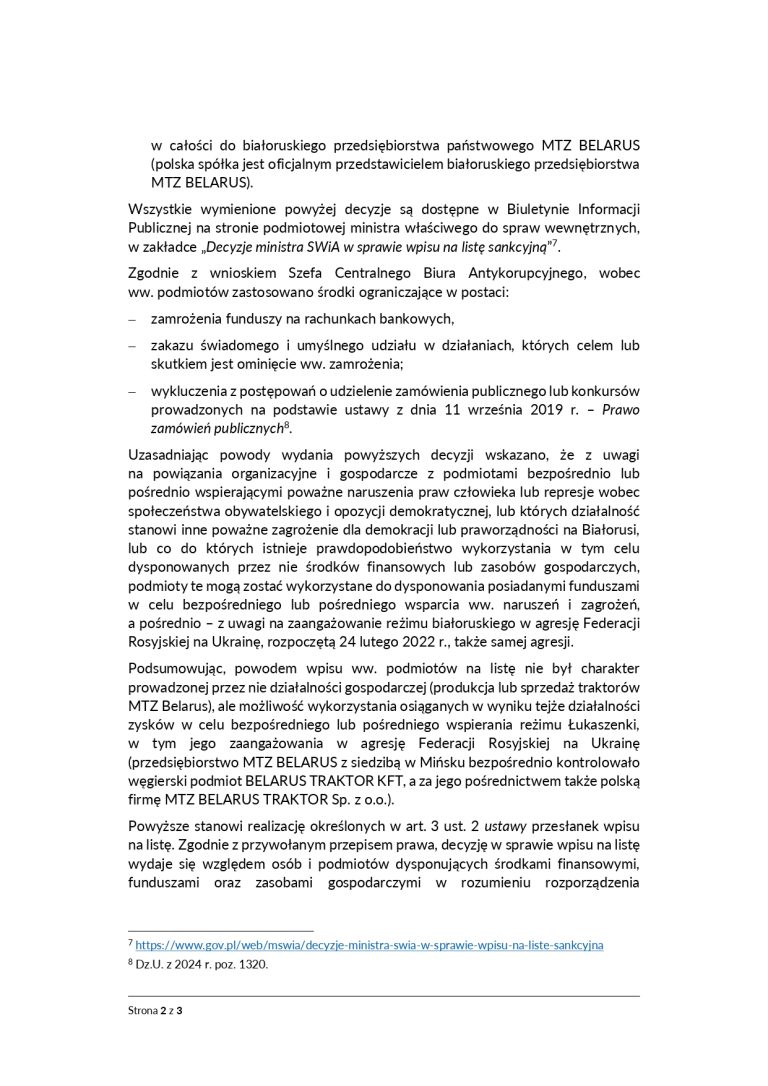 w całości do białoruskiego przedsiębiorstwa państwowego MTZ BELARUS (polska spółka jest oficjalnym przedstawicielem białoruskiego przedsiębiorstwa MTZ BELARUS).

Wszystkie wymienione powyżej decyzje są dostępne w Biuletynie Informacji Publicznej na stronie podmiotowej ministra właściwego do spraw wewnętrznych, w zakładce „Decyzje ministra SWiA w sprawie wpisu na listę sankcyjną"$^7$.

Zgodnie z wnioskiem Szefa Centralnego Biura Antykorupcyjnego, wobec ww. podmiotów zastosowano środki ograniczające w postaci:

– zamrożenia funduszy na rachunkach bankowych,

– zakazu świadomego i umyślnego udziału w działaniach, których celem lub skutkiem jest ominięcie ww. zamrożenia;

– wykluczenia z postępowań o udzielenie zamówienia publicznego lub konkursów prowadzonych na podstawie ustawy z dnia 11 września 2019 r. – Prawo zamówień publicznych$^8$.

Uzasadniając powody wydania powyższych decyzji wskazano, że z uwagi na powiązania organizacyjne i gospodarcze z podmiotami bezpośrednio lub pośrednio wspierającymi poważne naruszenia praw człowieka lub represje wobec społeczeństwa obywatelskiego i opozycji demokratycznej, lub których działalność stanowi inne poważne zagrożenie dla demokracji lub praworządności na Białorusi, lub co do których istnieje prawdopodobieństwo wykorzystania w tym celu dysponowanych przez nie środków finansowych lub zasobów gospodarczych, podmioty te mogą zostać wykorzystane do dysponowania posiadanymi funduszami w celu bezpośredniego lub pośredniego wsparcia ww. naruszeń i zagrożeń, a pośrednio – z uwagi na zaangażowanie reżimu białoruskiego w agresję Federacji Rosyjskiej na Ukrainę, rozpoczętą 24 lutego 2022 r., także samej agresji.

Podsumowując, powodem wpisu ww. podmiotów na listę nie był charakter prowadzonej przez nie działalności gospodarczej (produkcja lub sprzedaż traktorów MTZ Belarus), ale możliwość wykorzystania osiąganych w wyniku tejże działalności zysków w celu bezpośredniego lub pośredniego wspierania reżimu Łukaszenki, w tym jego zaangażowania w agresję Federacji Rosyjskiej na Ukrainę (przedsiębiorstwo MTZ BELARUS z siedzibą w Mińsku bezpośrednio kontrolowało węgierski podmiot BELARUS TRAKTOR KFT, a za jego pośrednictwem także polską firmę MTZ BELARUS TRAKTOR Sp. z o.o.).

Powyższe stanowi realizację określonych w art. 3 ust. 2 ustawy przesłanek wpisu na listę. Zgodnie z przywołanym przepisem prawa, decyzję w sprawie wpisu na listę wydaje się względem osób i podmiotów dysponujących środkami finansowymi, funduszami oraz zasobami gospodarczymi w rozumieniu rozporządzenia

$^7$ https://www.gov.pl/web/mswia/decyzje-ministra-swia-w-sprawie-wpisu-na-liste-sankcyjna
$^8$ Dz.U. z 2024 r. poz. 1320.

Strona 2 z 3